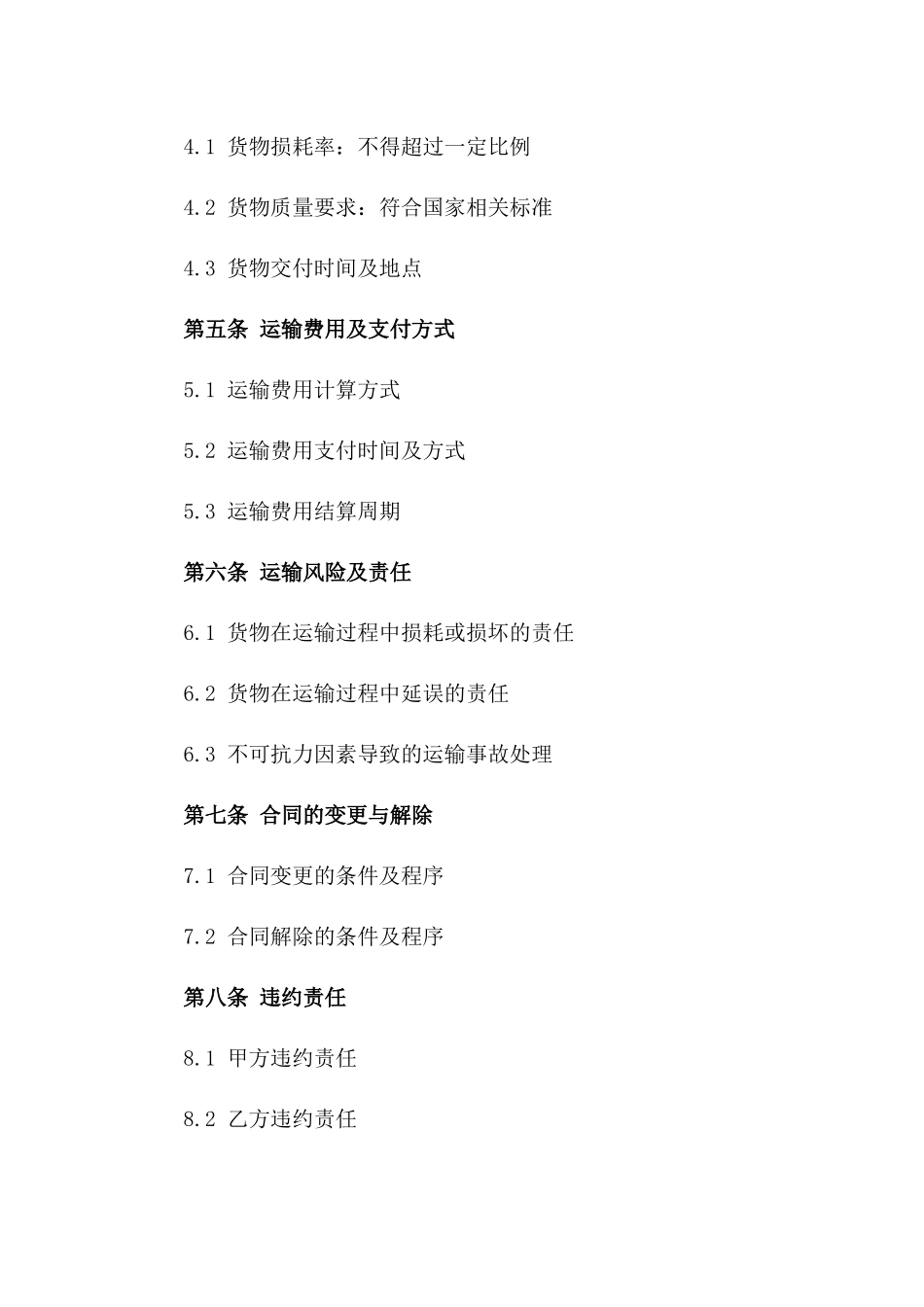 4.1 货物损耗率：不得超过一定比例

4.2 货物质量要求：符合国家相关标准

4.3 货物交付时间及地点

第五条 运输费用及支付方式

5.1 运输费用计算方式

5.2 运输费用支付时间及方式

5.3 运输费用结算周期

第六条 运输风险及责任

6.1 货物在运输过程中损耗或损坏的责任

6.2 货物在运输过程中延误的责任

6.3 不可抗力因素导致的运输事故处理

第七条 合同的变更与解除

7.1 合同变更的条件及程序

7.2 合同解除的条件及程序

第八条 违约责任

8.1 甲方违约责任

8.2 乙方违约责任